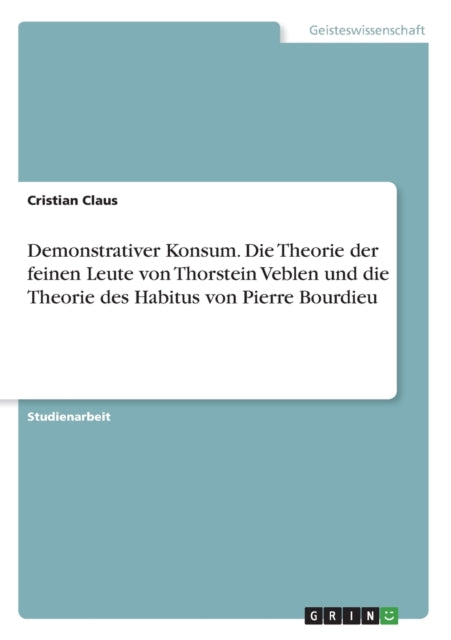 Geisteswissenschaft

Cristian Claus

Demonstrativer Konsum. Die Theorie der feinen Leute von Thorstein Veblen und die Theorie des Habitus von Pierre Bourdieu

Studienarbeit

GRIN